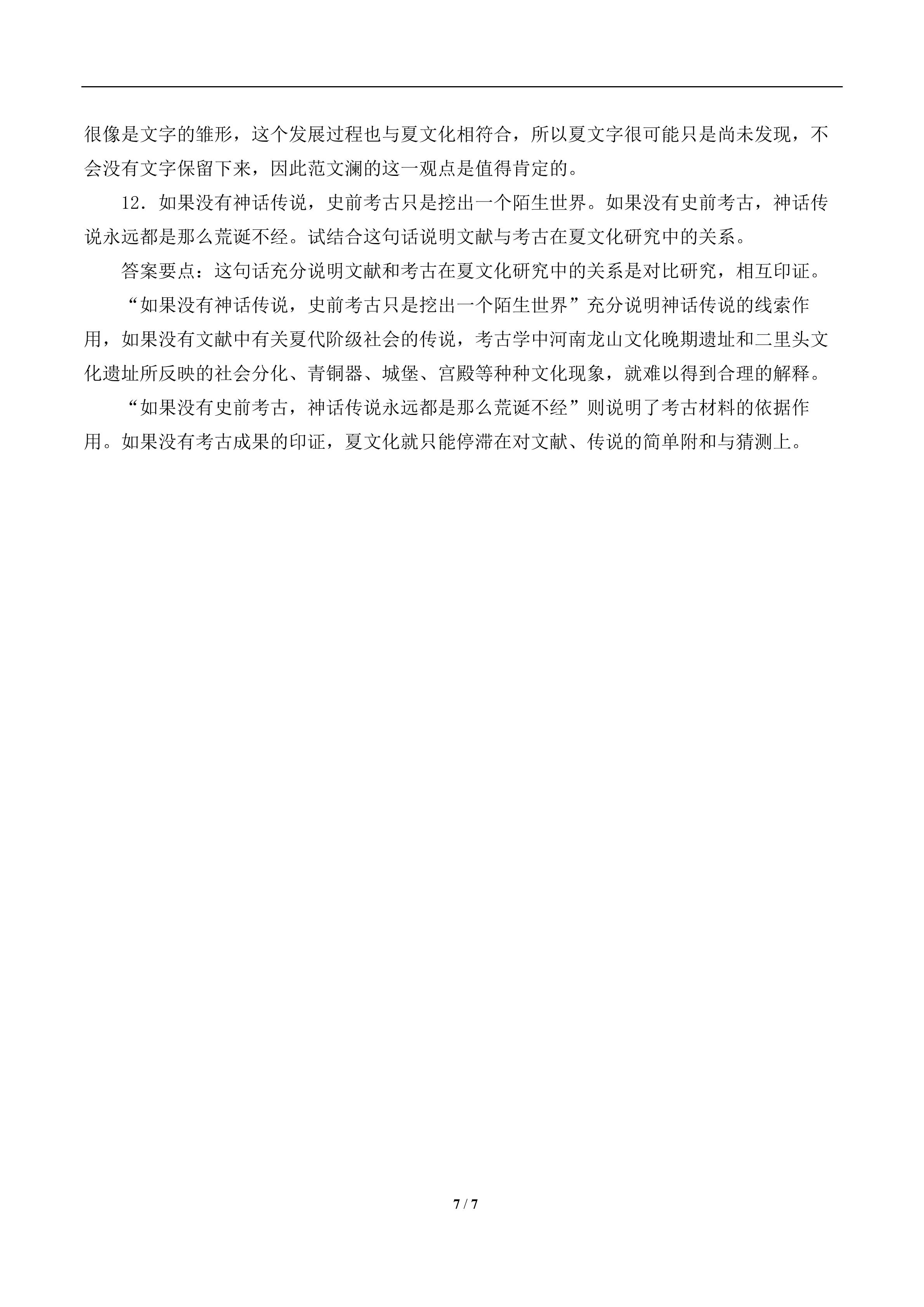 很像是文字的雏形，这个发展过程也与夏文化相符合，所以夏文字很可能只是尚未发现，不会没有文字保留下来，因此范文澜的这一观点是值得肯定的。

12．如果没有神话传说，史前考古只是挖出一个陌生世界。如果没有史前考古，神话传说永远都是那么荒诞不经。试结合这句话说明文献与考古在夏文化研究中的关系。

答案要点：这句话充分说明文献和考古在夏文化研究中的关系是对比研究，相互印证。

“如果没有神话传说，史前考古只是挖出一个陌生世界”充分说明神话传说的线索作用，如果没有文献中有关夏代阶级社会的传说，考古学中河南龙山文化晚期遗址和二里头文化遗址所反映的社会分化、青铜器、城堡、宫殿等种种文化现象，就难以得到合理的解释。

“如果没有史前考古，神话传说永远都是那么荒诞不经”则说明了考古材料的依据作用。如果没有考古成果的印证，夏文化就只能停滞在对文献、传说的简单附和与猜测上。

7 / 7